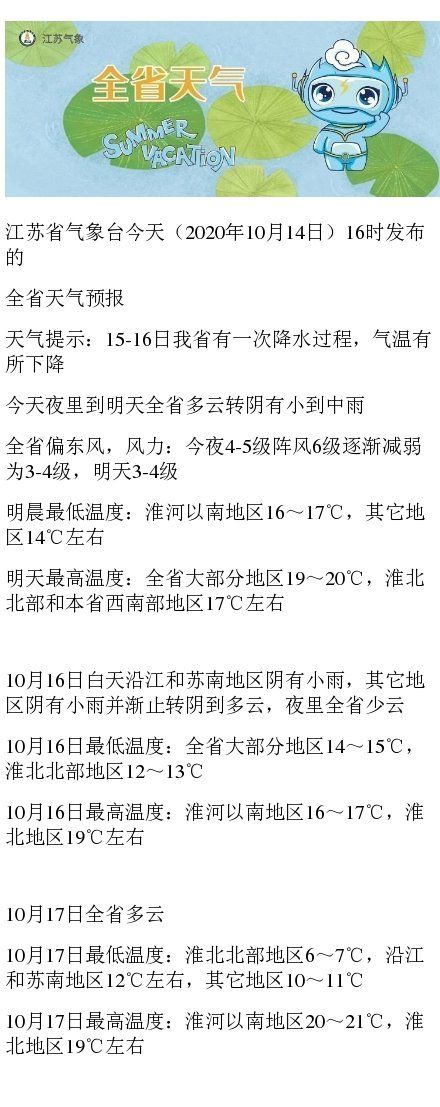 江苏气象

全省天气

SUMMER VACATION

江苏省气象台今天（2020年10月14日）16时发布的

全省天气预报

天气提示：15-16日我省有一次降水过程，气温有所下降

今天夜里到明天全省多云转阴有小到中雨

全省偏东风，风力：今夜4-5级阵风6级逐渐减弱为3-4级，明天3-4级

明晨最低温度：淮河以南地区16～17℃，其它地区14℃左右

明天最高温度：全省大部分地区19～20℃，淮北北部和本省西南部地区17℃左右

10月16日白天沿江和苏南地区阴有小雨，其它地区阴有小雨并渐止转阴到多云，夜里全省少云

10月16日最低温度：全省大部分地区14～15℃，淮北北部地区12～13℃

10月16日最高温度：淮河以南地区16～17℃，淮北地区19℃左右

10月17日全省多云

10月17日最低温度：淮北北部地区6～7℃，沿江和苏南地区12℃左右，其它地区10～11℃

10月17日最高温度：淮河以南地区20～21℃，淮北地区19℃左右